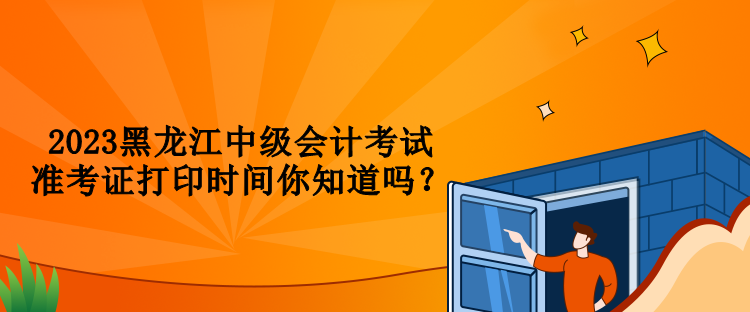 2023黑龙江中级会计考试
准考证打印时间你知道吗？